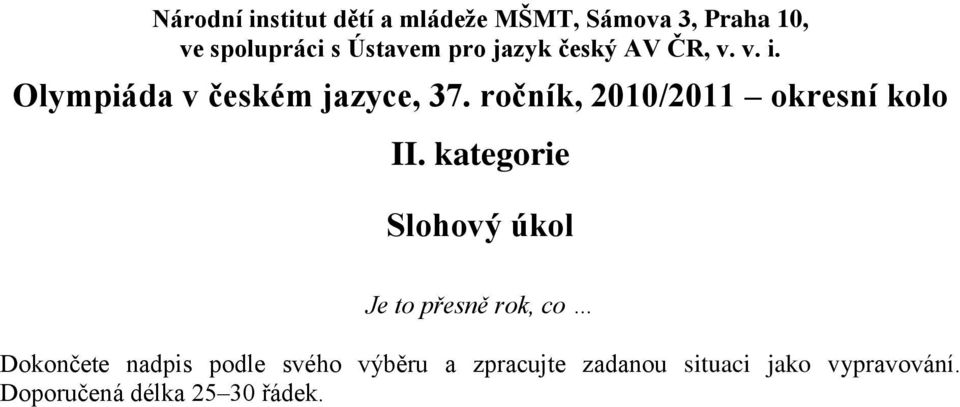 Národní institut dětí a mládeže MŠMT, Sámova 3, Praha 10, ve spolupráci s Ústavem pro jazyk český AV ČR, v. v. i.

Olympiáda v českém jazyce, 37. ročník, 2010/2011 – okresní kolo

II. kategorie

Slohový úkol

Je to přesně rok, co ...

Dokončete nadpis podle svého výběru a zpracujte zadanou situaci jako vypravování. Doporučená délka 25–30 řádek.